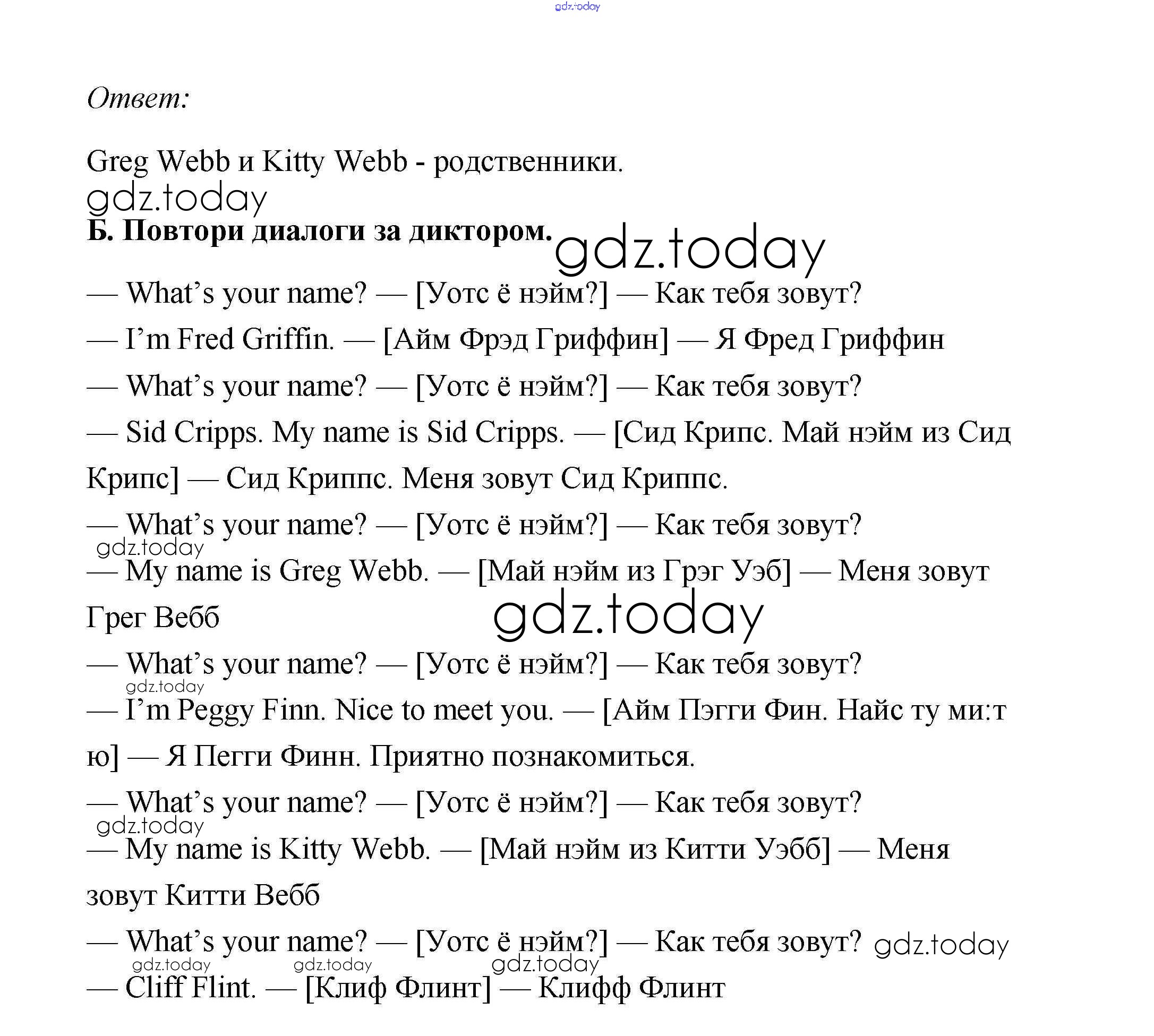 gdz.today

Ответ:

Greg Webb и Kitty Webb - родственники.

gdz.today

Б. Повтори диалоги за диктором.

gdz.today

— What's your name? — [Уотс ё нэйм?] — Как тебя зовут?

— I'm Fred Griffin. — [Айм Фрэд Гриффин] — Я Фред Гриффин

— What's your name? — [Уотс ё нэйм?] — Как тебя зовут?

— Sid Cripps. My name is Sid Cripps. — [Сид Крипс. Май нэйм из Сид Крипс] — Сид Криппс. Меня зовут Сид Криппс.

— What's your name? — [Уотс ё нэйм?] — Как тебя зовут?

gdz.today

— My name is Greg Webb. — [Май нэйм из Грэг Уэб] — Меня зовут Грег Вебб

gdz.today

— What's your name? — [Уотс ё нэйм?] — Как тебя зовут?

gdz.today

— I'm Peggy Finn. Nice to meet you. — [Айм Пэгги Фин. Найс ту ми:т ю] — Я Пегги Финн. Приятно познакомиться.

— What's your name? — [Уотс ё нэйм?] — Как тебя зовут?

gdz.today

— My name is Kitty Webb. — [Май нэйм из Китти Уэбб] — Меня зовут Китти Вебб

— What's your name? — [Уотс ё нэйм?] — Как тебя зовут? gdz.today

gdz.today gdz.today gdz.today

— Cliff Flint. — [Клиф Флинт] — Клифф Флинт